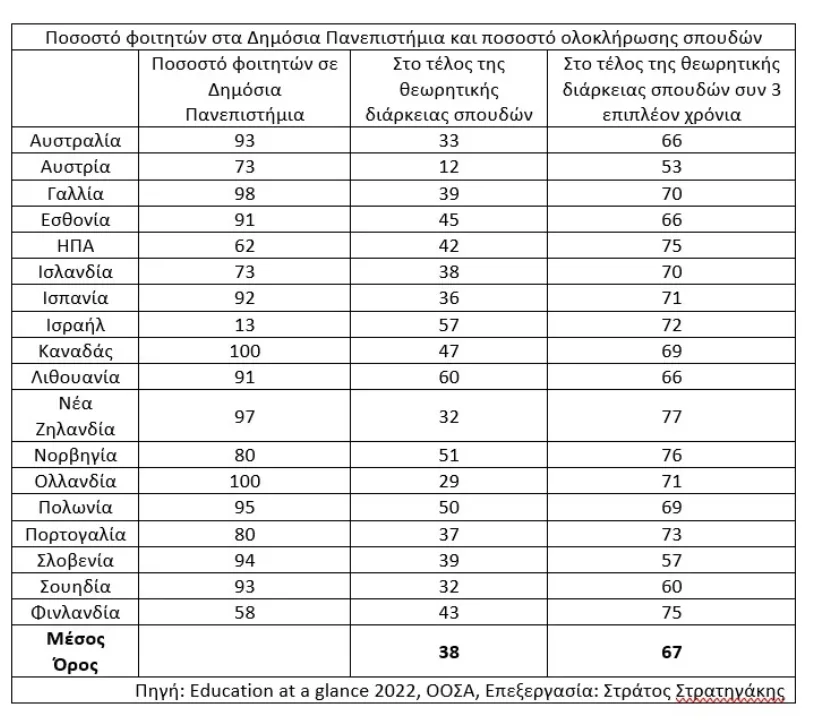 Ποσοστό φοιτητών στα Δημόσια Πανεπιστήμια και ποσοστό ολοκλήρωσης σπουδών

| | Ποσοστό φοιτητών σε Δημόσια Πανεπιστήμια | Στο τέλος της θεωρητικής διάρκειας σπουδών | Στο τέλος της θεωρητικής διάρκειας σπουδών συν 3 επιπλέον χρόνια |
|---|---|---|---|
| Αυστραλία | 93 | 33 | 66 |
| Αυστρία | 73 | 12 | 53 |
| Γαλλία | 98 | 39 | 70 |
| Εσθονία | 91 | 45 | 66 |
| ΗΠΑ | 62 | 42 | 75 |
| Ισλανδία | 73 | 38 | 70 |
| Ισπανία | 92 | 36 | 71 |
| Ισραήλ | 13 | 57 | 72 |
| Καναδάς | 100 | 47 | 69 |
| Λιθουανία | 91 | 60 | 66 |
| Νέα Ζηλανδία | 97 | 32 | 77 |
| Νορβηγία | 80 | 51 | 76 |
| Ολλανδία | 100 | 29 | 71 |
| Πολωνία | 95 | 50 | 69 |
| Πορτογαλία | 80 | 37 | 73 |
| Σλοβενία | 94 | 39 | 57 |
| Σουηδία | 93 | 32 | 60 |
| Φινλανδία | 58 | 43 | 75 |
| **Μέσος Όρος** | | **38** | **67** |

Πηγή: Education at a glance 2022, ΟΟΣΑ, Επεξεργασία: Στράτος Στρατηγάκης